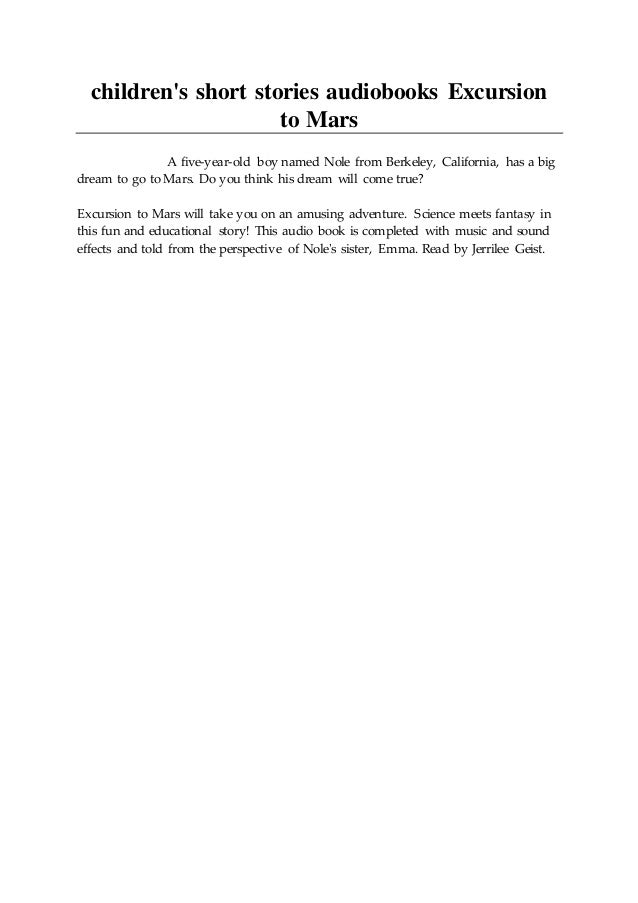 children's short stories audiobooks Excursion to Mars

A five-year-old boy named Nole from Berkeley, California, has a big dream to go to Mars. Do you think his dream will come true?

Excursion to Mars will take you on an amusing adventure. Science meets fantasy in this fun and educational story! This audio book is completed with music and sound effects and told from the perspective of Nole's sister, Emma. Read by Jerrilee Geist.